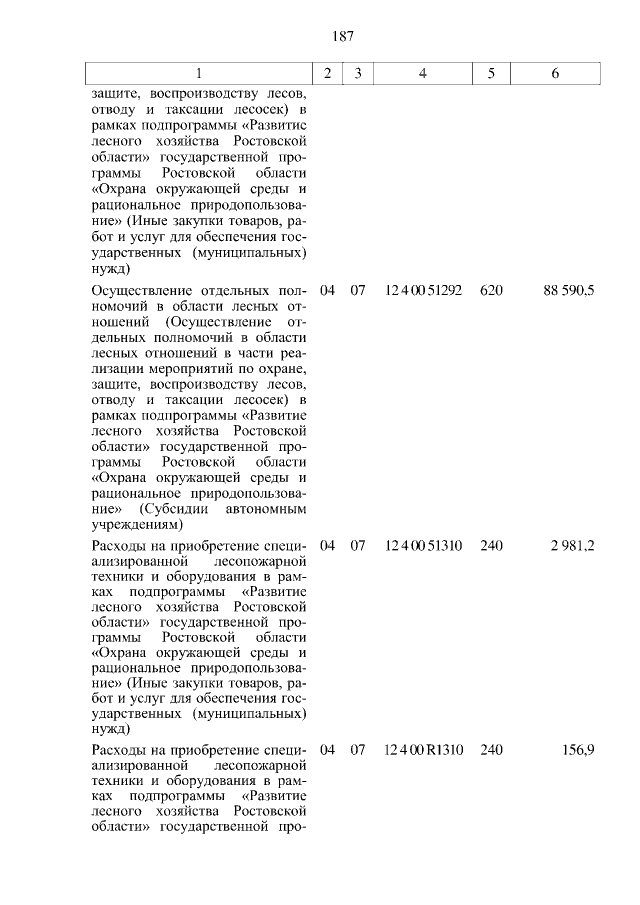 187

| 1 | 2 | 3 | 4 | 5 | 6 |
|---|---|---|---|---|---|
| защите, воспроизводству лесов, отводу и таксации лесосек) в рамках подпрограммы «Развитие лесного хозяйства Ростовской области» государственной программы Ростовской области «Охрана окружающей среды и рациональное природопользование» (Иные закупки товаров, работ и услуг для обеспечения государственных (муниципальных) нужд) | | | | | |
| Осуществление отдельных полномочий в области лесных отношений (Осуществление отдельных полномочий в области лесных отношений в части реализации мероприятий по охране, защите, воспроизводству лесов, отводу и таксации лесосек) в рамках подпрограммы «Развитие лесного хозяйства Ростовской области» государственной программы Ростовской области «Охрана окружающей среды и рациональное природопользование» (Субсидии автономным учреждениям) | 04 | 07 | 12 4 00 51292 | 620 | 88 590,5 |
| Расходы на приобретение специализированной лесопожарной техники и оборудования в рамках подпрограммы «Развитие лесного хозяйства Ростовской области» государственной программы Ростовской области «Охрана окружающей среды и рациональное природопользование» (Иные закупки товаров, работ и услуг для обеспечения государственных (муниципальных) нужд) | 04 | 07 | 12 4 00 51310 | 240 | 2 981,2 |
| Расходы на приобретение специализированной лесопожарной техники и оборудования в рамках подпрограммы «Развитие лесного хозяйства Ростовской области» государственной про- | 04 | 07 | 12 4 00 R1310 | 240 | 156,9 |